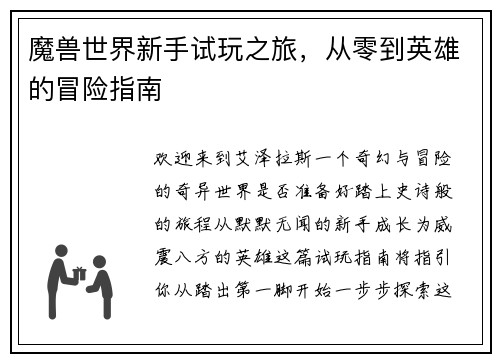 魔兽世界新手试玩之旅，从零到英雄的冒险指南

欢迎来到艾泽拉斯一个奇幻与冒险的奇异世界是否准备好踏上史诗般的旅程从默默无闻的新手成长为威震八方的英雄这篇试玩指南将指引你从踏出第一脚开始一步步探索这